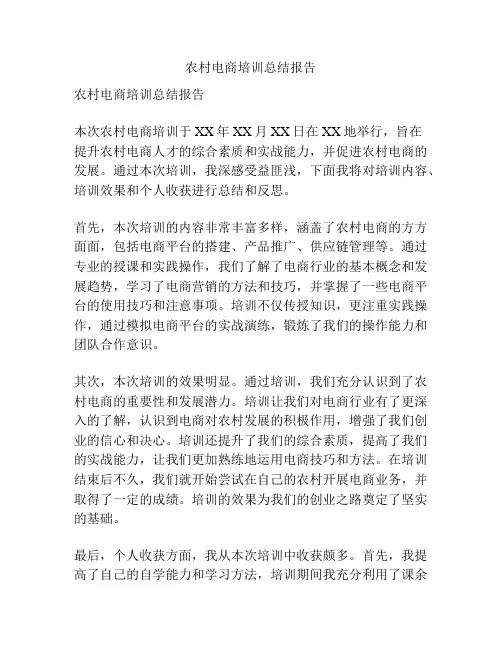 农村电商培训总结报告

农村电商培训总结报告

本次农村电商培训于XX年XX月XX日在XX地举行，旨在提升农村电商人才的综合素质和实战能力，并促进农村电商的发展。通过本次培训，我深感受益匪浅，下面我将对培训内容、培训效果和个人收获进行总结和反思。

首先，本次培训的内容非常丰富多样，涵盖了农村电商的方方面面，包括电商平台的搭建、产品推广、供应链管理等。通过专业的授课和实践操作，我们了解了电商行业的基本概念和发展趋势，学习了电商营销的方法和技巧，并掌握了一些电商平台的使用技巧和注意事项。培训不仅传授知识，更注重实践操作，通过模拟电商平台的实战演练，锻炼了我们的操作能力和团队合作意识。

其次，本次培训的效果明显。通过培训，我们充分认识到了农村电商的重要性和发展潜力。培训让我们对电商行业有了更深入的了解，认识到电商对农村发展的积极作用，增强了我们创业的信心和决心。培训还提升了我们的综合素质，提高了我们的实战能力，让我们更加熟练地运用电商技巧和方法。在培训结束后不久，我们就开始尝试在自己的农村开展电商业务，并取得了一定的成绩。培训的效果为我们的创业之路奠定了坚实的基础。

最后，个人收获方面，我从本次培训中收获颇多。首先，我提高了自己的自学能力和学习方法，培训期间我充分利用了课余